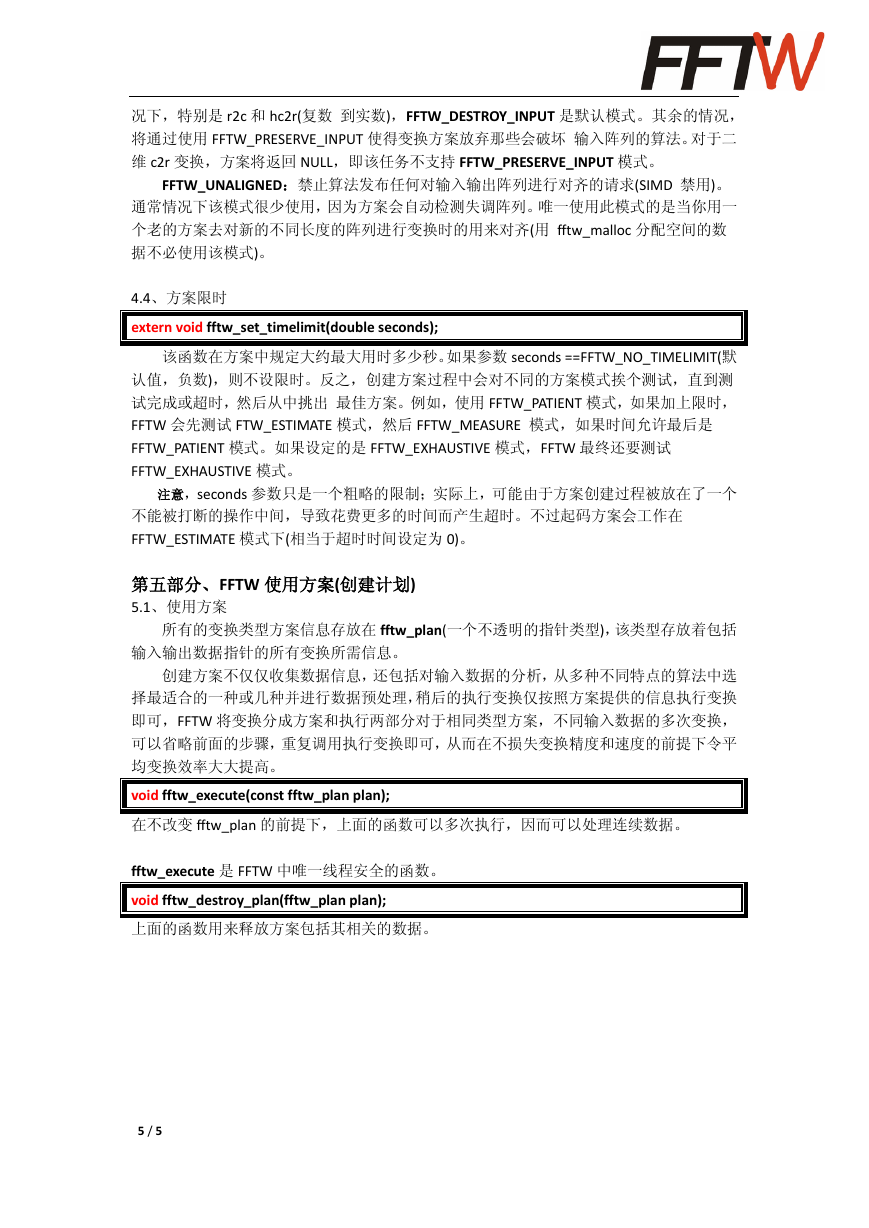 FFTW

况下，特别是 r2c 和 hc2r(复数 到实数)，FFTW_DESTROY_INPUT 是默认模式。其余的情况，将通过使用 FFTW_PRESERVE_INPUT 使得变换方案放弃那些会破坏 输入阵列的算法。对于二维 c2r 变换，方案将返回 NULL，即该任务不支持 FFTW_PRESERVE_INPUT 模式。

FFTW_UNALIGNED：禁止算法发布任何对输入输出阵列进行对齐的请求(SIMD 禁用)。通常情况下该模式很少使用，因为方案会自动检测失调阵列。唯一使用此模式的是当你用一个老的方案去对新的不同长度的阵列进行变换时的用来对齐(用 fftw_malloc 分配空间的数据不必使用该模式)。

4.4、方案限时

extern void fftw_set_timelimit(double seconds);

该函数在方案中规定大约最大用时多少秒。如果参数 seconds ==FFTW_NO_TIMELIMIT(默认值，负数)，则不设限时。反之，创建方案过程中会对不同的方案模式挨个测试，直到测试完成或超时，然后从中挑出 最佳方案。例如，使用 FFTW_PATIENT 模式，如果加上限时，FFTW 会先测试 FTW_ESTIMATE 模式，然后 FFTW_MEASURE 模式，如果时间允许最后是 FFTW_PATIENT 模式。如果设定的是 FFTW_EXHAUSTIVE 模式，FFTW 最终还要测试 FFTW_EXHAUSTIVE 模式。

注意，seconds 参数只是一个粗略的限制；实际上，可能由于方案创建过程被放在了一个不能被打断的操作中间，导致花费更多的时间而产生超时。不过起码方案会工作在 FFTW_ESTIMATE 模式下(相当于超时时间设定为 0)。

第五部分、FFTW 使用方案(创建计划)

5.1、使用方案

所有的变换类型方案信息存放在 fftw_plan(一个不透明的指针类型)，该类型存放着包括输入输出数据指针的所有变换所需信息。

创建方案不仅仅收集数据信息，还包括对输入数据的分析，从多种不同特点的算法中选择最适合的一种或几种并进行数据预处理，稍后的执行变换仅按照方案提供的信息执行变换即可，FFTW 将变换分成方案和执行两部分对于相同类型方案，不同输入数据的多次变换，可以省略前面的步骤，重复调用执行变换即可，从而在不损失变换精度和速度的前提下令平均变换效率大大提高。

void fftw_execute(const fftw_plan plan);

在不改变 fftw_plan 的前提下，上面的函数可以多次执行，因而可以处理连续数据。

fftw_execute 是 FFTW 中唯一线程安全的函数。

void fftw_destroy_plan(fftw_plan plan);

上面的函数用来释放方案包括其相关的数据。

5 / 5